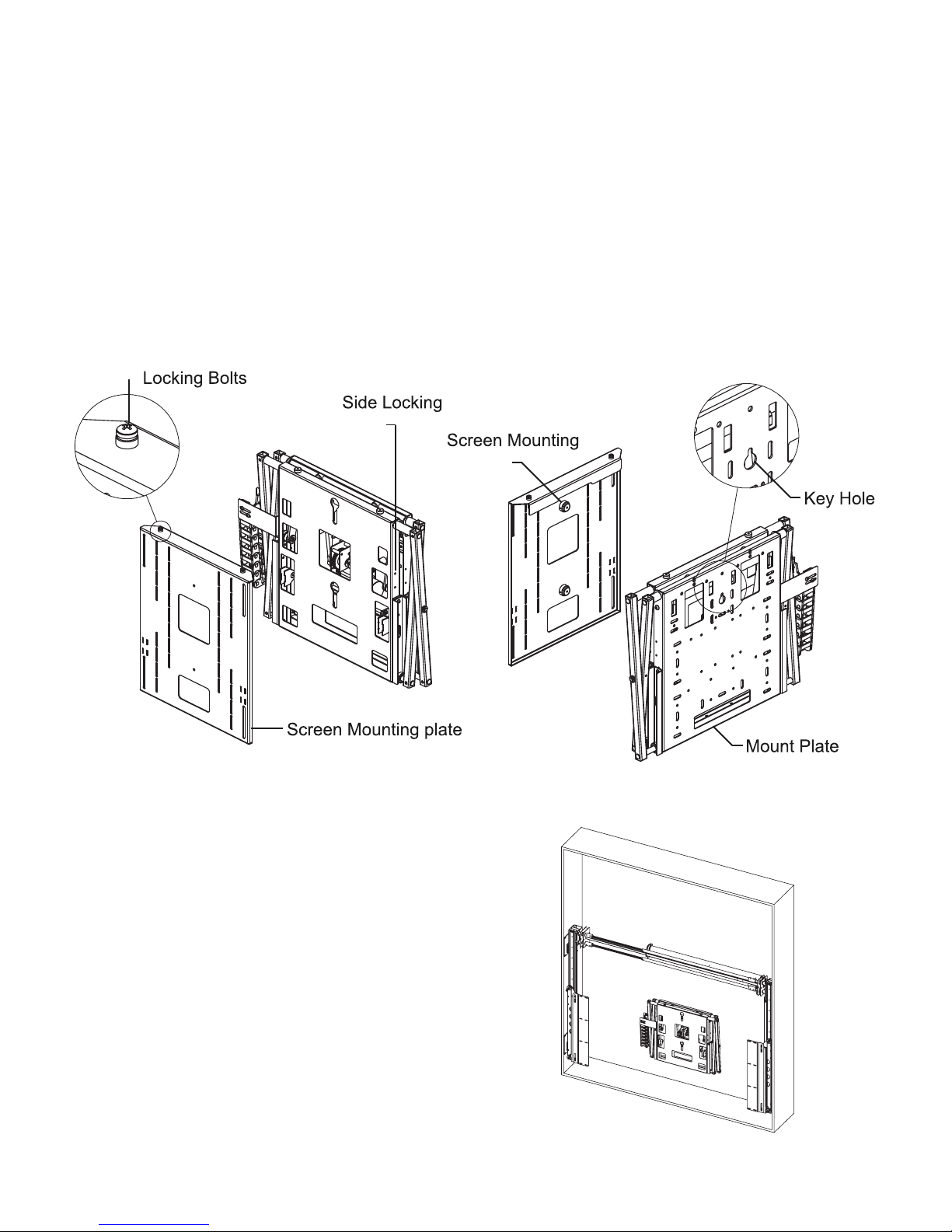 Locking Bolts

Side Locking

Screen Mounting

Key Hole

Screen Mounting plate

Mount Plate